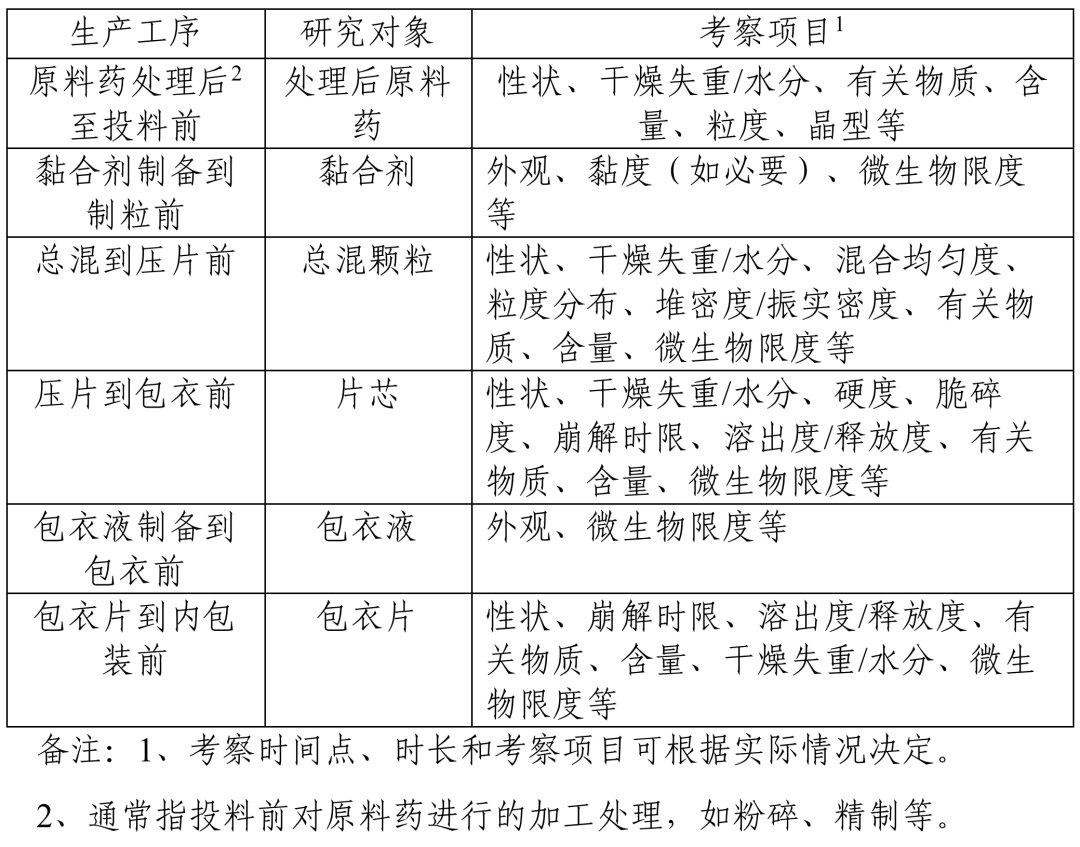 | 生产工序 | 研究对象 | 考察项目$^1$ |
|---|---|---|
| 原料药处理后$^2$至投料前 | 处理后原料药 | 性状、干燥失重/水分、有关物质、含量、粒度、晶型等 |
| 黏合剂制备到制粒前 | 黏合剂 | 外观、黏度（如必要）、微生物限度等 |
| 总混到压片前 | 总混颗粒 | 性状、干燥失重/水分、混合均匀度、粒度分布、堆密度/振实密度、有关物质、含量、微生物限度等 |
| 压片到包衣前 | 片芯 | 性状、干燥失重/水分、硬度、脆碎度、崩解时限、溶出度/释放度、有关物质、含量、微生物限度等 |
| 包衣液制备到包衣前 | 包衣液 | 外观、微生物限度等 |
| 包衣片到内包装前 | 包衣片 | 性状、崩解时限、溶出度/释放度、有关物质、含量、干燥失重/水分、微生物限度等 |

备注：1、考察时间点、时长和考察项目可根据实际情况决定。

2、通常指投料前对原料药进行的加工处理，如粉碎、精制等。